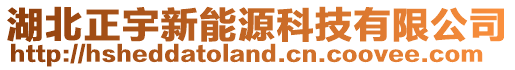 湖北正宇新能源科技有限公司
http://hsheddatoland.cn.coovee.com